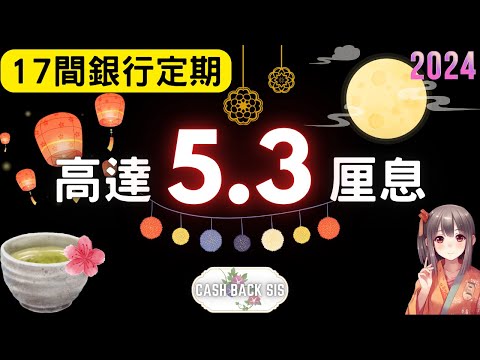 17間銀行定期

2024

高達 5.3 厘息

CASH BACK SIS